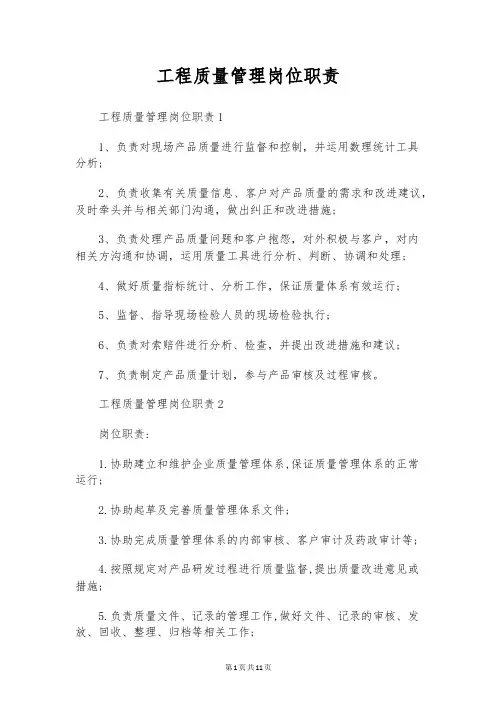 工程质量管理岗位职责

工程质量管理岗位职责1

1、负责对现场产品质量进行监督和控制，并运用数理统计工具分析；

2、负责收集有关质量信息、客户对产品质量的需求和改进建议，及时牵头并与相关部门沟通，做出纠正和改进措施；

3、负责处理产品质量问题和客户抱怨，对外积极与客户，对内相关方沟通和协调，运用质量工具进行分析、判断、协调和处理；

4、做好质量指标统计、分析工作，保证质量体系有效运行；

5、监督、指导现场检验人员的现场检验执行；

6、负责对索赔件进行分析、检查，并提出改进措施和建议；

7、负责制定产品质量计划，参与产品审核及过程审核。

工程质量管理岗位职责2

岗位职责：

1.协助建立和维护企业质量管理体系,保证质量管理体系的正常运行；

2.协助起草及完善质量管理体系文件；

3.协助完成质量管理体系的内部审核、客户审计及药政审计等；

4.按照规定对产品研发过程进行质量监督,提出质量改进意见或措施；

5.负责质量文件、记录的管理工作,做好文件、记录的审核、发放、回收、整理、归档等相关工作；

第1页共11页